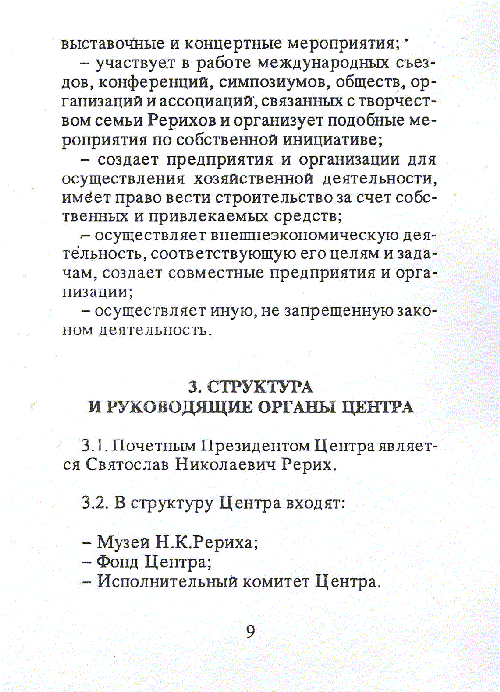 выставочные и концертные мероприятия;

– участвует в работе международных съездов, конференций, симпозиумов, обществ, организаций и ассоциаций, связанных с творчеством семьи Рерихов и организует подобные мероприятия по собственной инициативе;

– создает предприятия и организации для осуществления хозяйственной деятельности, имеет право вести строительство за счет собственных и привлекаемых средств;

– осуществляет внешнеэкономическую деятельность, соответствующую его целям и задачам, создает совместные предприятия и организации;

– осуществляет иную, не запрещенную законом деятельность.

3. СТРУКТУРА
И РУКОВОДЯЩИЕ ОРГАНЫ ЦЕНТРА

3.1. Почетным Президентом Центра является Святослав Николаевич Рерих.

3.2. В структуру Центра входят:

– Музей Н.К.Рериха;
– Фонд Центра;
– Исполнительный комитет Центра.

9